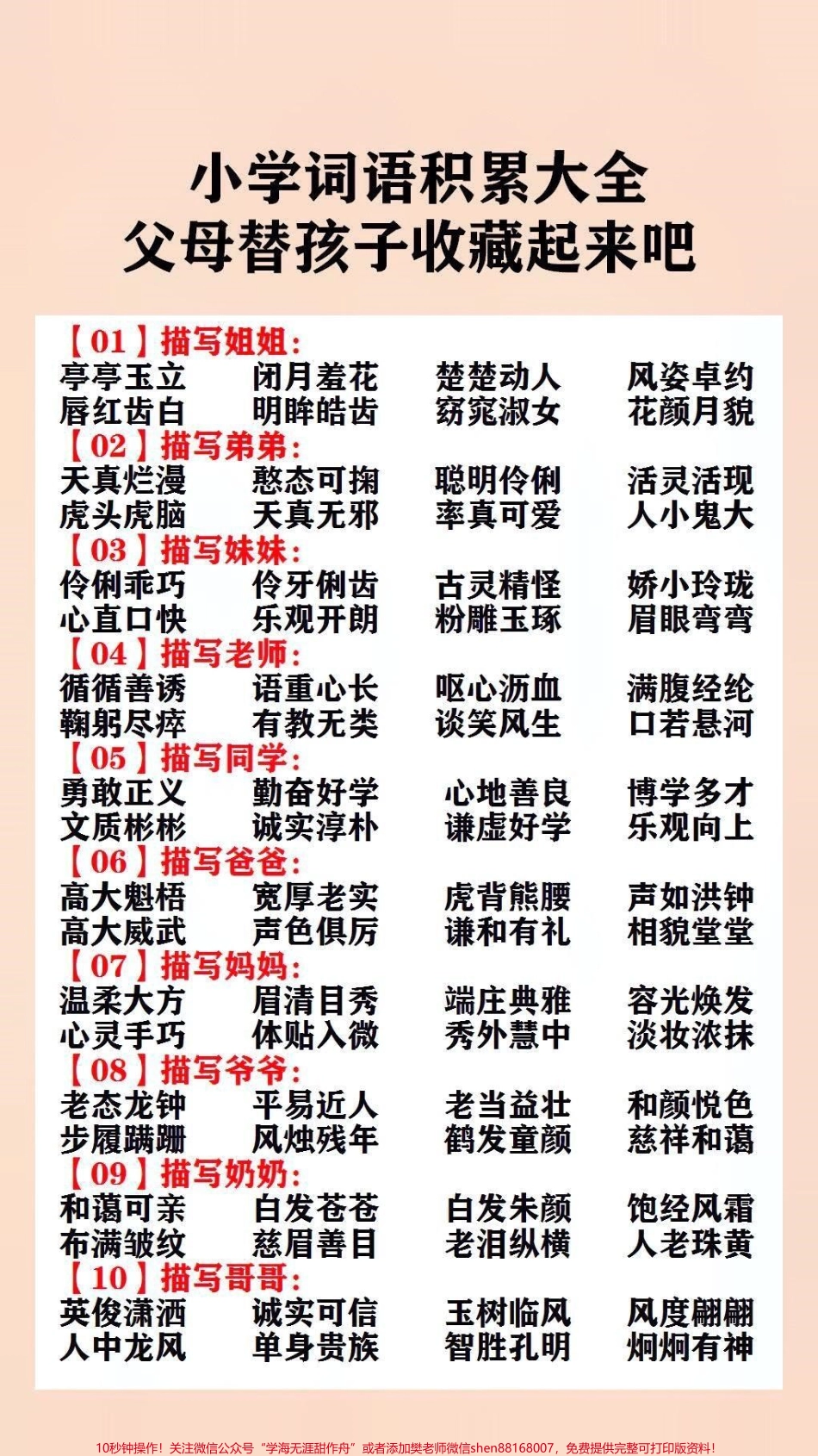 小学词语积累大全
父母替孩子收藏起来吧

【01】描写姐姐:
亭亭玉立　闭月羞花　楚楚动人　风姿卓约
唇红齿白　明眸皓齿　窈窕淑女　花颜月貌

【02】描写弟弟:
天真烂漫　憨态可掬　聪明伶俐　活灵活现
虎头虎脑　天真无邪　率真可爱　人小鬼大

【03】描写妹妹:
伶俐乖巧　伶牙俐齿　古灵精怪　娇小玲珑
心直口快　乐观开朗　粉雕玉琢　眉眼弯弯

【04】描写老师:
循循善诱　语重心长　呕心沥血　满腹经纶
鞠躬尽瘁　有教无类　谈笑风生　口若悬河

【05】描写同学:
勇敢正义　勤奋好学　心地善良　博学多才
文质彬彬　诚实淳朴　谦虚好学　乐观向上

【06】描写爸爸:
高大魁梧　宽厚老实　虎背熊腰　声如洪钟
高大威武　声色俱厉　谦和有礼　相貌堂堂

【07】描写妈妈:
温柔大方　眉清目秀　端庄典雅　容光焕发
心灵手巧　体贴入微　秀外慧中　淡妆浓抹

【08】描写爷爷:
老态龙钟　平易近人　老当益壮　和颜悦色
步履蹒跚　风烛残年　鹤发童颜　慈祥和蔼

【09】描写奶奶:
和蔼可亲　白发苍苍　白发朱颜　饱经风霜
布满皱纹　慈眉善目　老泪纵横　人老珠黄

【10】描写哥哥:
英俊潇洒　诚实可信　玉树临风　风度翩翩
人中龙凤　单身贵族　智胜孔明　炯炯有神

10秒钟操作！关注微信公众号“学海无涯甜作舟”或者添加樊老师微信shen88168007，免费提供完整可打印版资料！